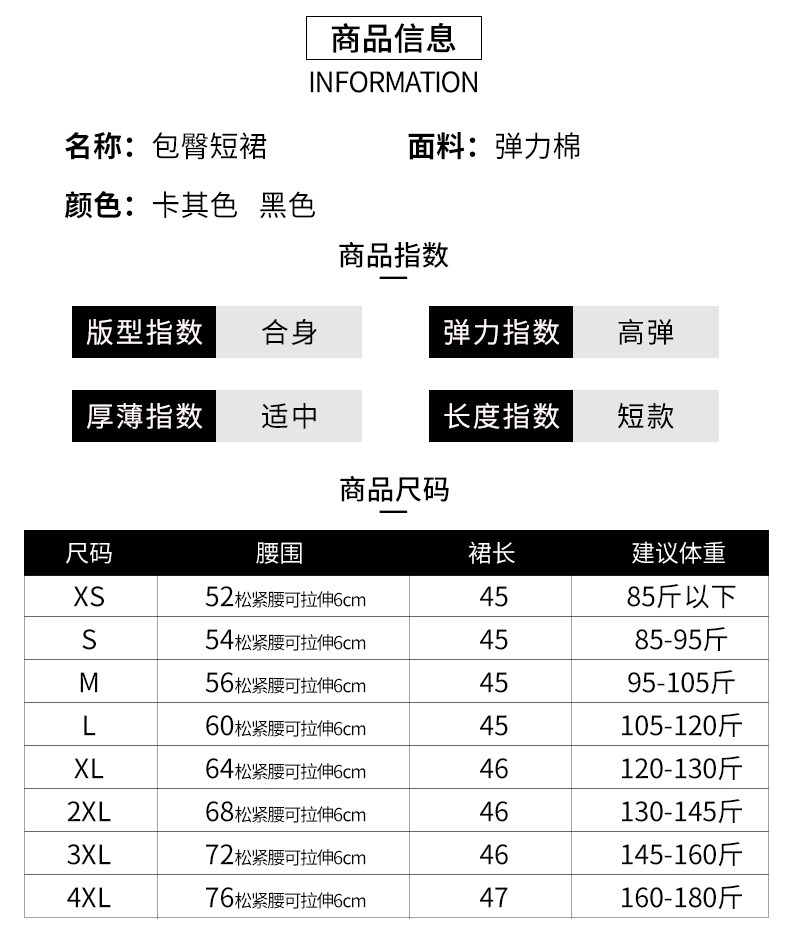 商品信息
INFORMATION

名称：包臀短裙 面料：弹力棉

颜色：卡其色 黑色

商品指数

版型指数 合身 弹力指数 高弹

厚薄指数 适中 长度指数 短款

商品尺码

| 尺码 | 腰围 | 裙长 | 建议体重 |
|---|---|---|---|
| XS | 52松紧腰可拉伸6cm | 45 | 85斤以下 |
| S | 54松紧腰可拉伸6cm | 45 | 85-95斤 |
| M | 56松紧腰可拉伸6cm | 45 | 95-105斤 |
| L | 60松紧腰可拉伸6cm | 45 | 105-120斤 |
| XL | 64松紧腰可拉伸6cm | 46 | 120-130斤 |
| 2XL | 68松紧腰可拉伸6cm | 46 | 130-145斤 |
| 3XL | 72松紧腰可拉伸6cm | 46 | 145-160斤 |
| 4XL | 76松紧腰可拉伸6cm | 47 | 160-180斤 |